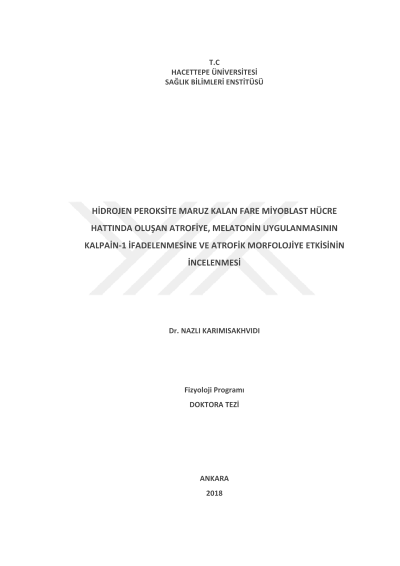 T.C
HACETTEPE ÜNİVERSİTESİ
SAĞLIK BİLİMLERİ ENSTİTÜSÜ

HİDROJEN PEROKSİTE MARUZ KALAN FARE MİYOBLAST HÜCRE HATTINDA OLUŞAN ATROFİYE, MELATONİN UYGULANMASININ KALPAİN-1 İFADELENMESİNE VE ATROFİK MORFOLOJİYE ETKİSİNİN İNCELENMESİ

Dr. NAZLI KARIMISAKHVIDI

Fizyoloji Programı
DOKTORA TEZİ

ANKARA
2018